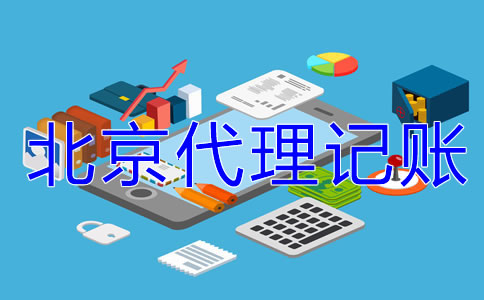 北京代理记账